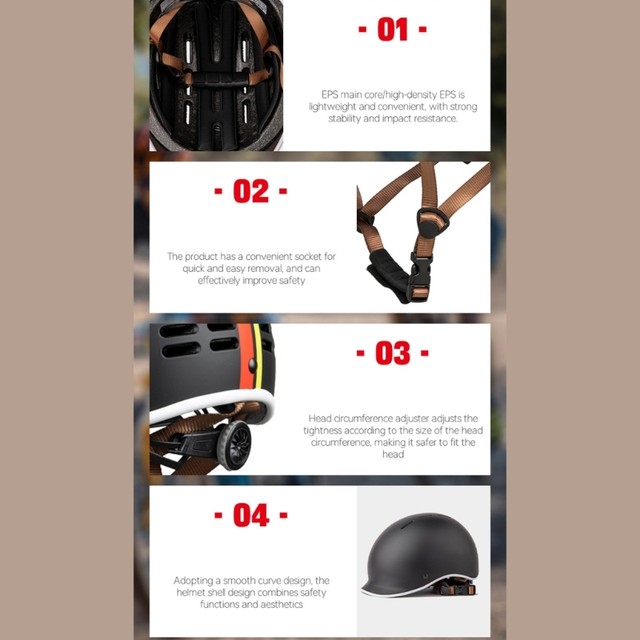 - 01 -

EPS main core/high-density EPS is lightweight and convenient, with strong stability and impact resistance.

- 02 -

The product has a convenient socket for quick and easy removal, and can effectively improve safety

- 03 -

Head circumference adjuster adjusts the tightness according to the size of the head circumference, making it safer to fit the head

- 04 -

Adopting a smooth curve design, the helmet shell design combines safety functions and aesthetics